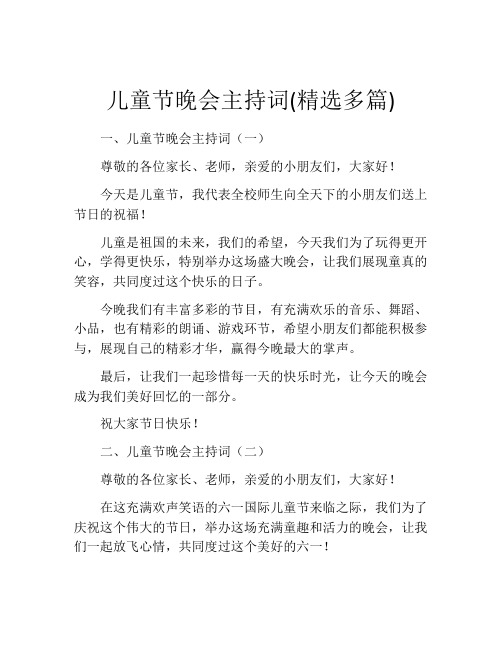 儿童节晚会主持词(精选多篇)

一、儿童节晚会主持词（一）

尊敬的各位家长、老师，亲爱的小朋友们，大家好！

今天是儿童节，我代表全校师生向全天下的小朋友们送上节日的祝福！

儿童是祖国的未来，我们的希望，今天我们为了玩得更开心，学得更快乐，特别举办这场盛大晚会，让我们展现童真的笑容，共同度过这个快乐的日子。

今晚我们有丰富多彩的节目，有充满欢乐的音乐、舞蹈、小品，也有精彩的朗诵、游戏环节，希望小朋友们都能积极参与，展现自己的精彩才华，赢得今晚最大的掌声。

最后，让我们一起珍惜每一天的快乐时光，让今天的晚会成为我们美好回忆的一部分。

祝大家节日快乐！

二、儿童节晚会主持词（二）

尊敬的各位家长、老师，亲爱的小朋友们，大家好！

在这充满欢声笑语的六一国际儿童节来临之际，我们为了庆祝这个伟大的节日，举办这场充满童趣和活力的晚会，让我们一起放飞心情，共同度过这个美好的六一！